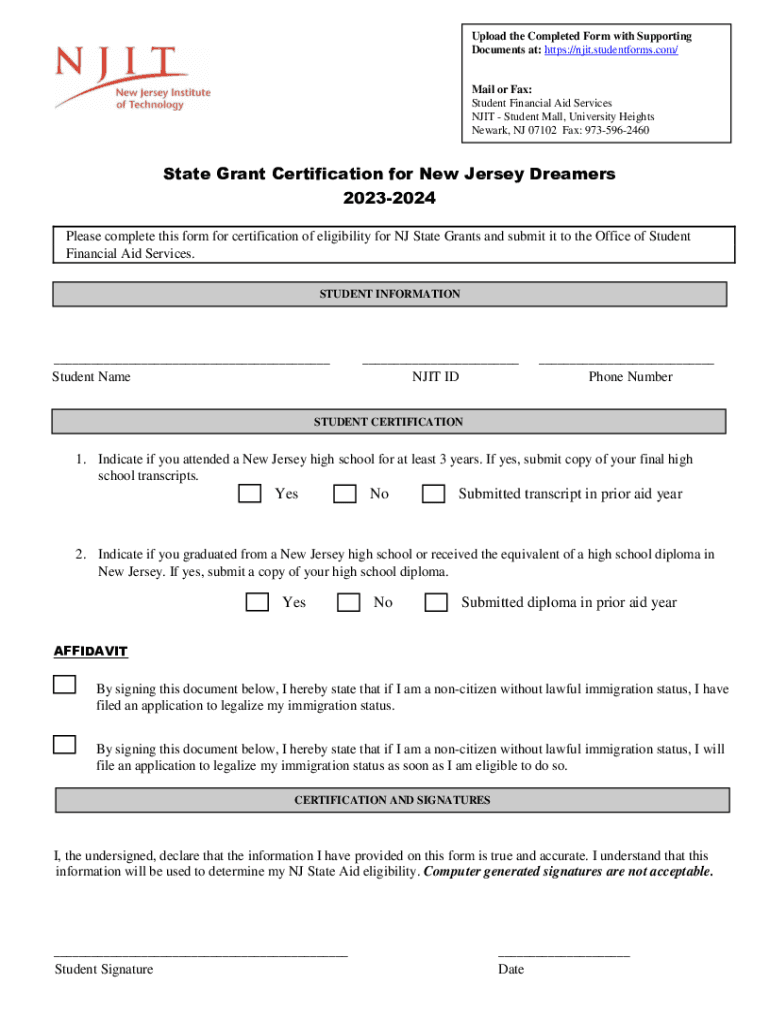 NJIT
New Jersey Institute of Technology

Upload the Completed Form with Supporting Documents at: https://njit.studentforms.com/

Mail or Fax:
Student Financial Aid Services
NJIT - Student Mall, University Heights
Newark, NJ 07102 Fax: 973-596-2460

State Grant Certification for New Jersey Dreamers
2023-2024

Please complete this form for certification of eligibility for NJ State Grants and submit it to the Office of Student Financial Aid Services.

STUDENT INFORMATION

Student Name NJIT ID Phone Number

STUDENT CERTIFICATION

1. Indicate if you attended a New Jersey high school for at least 3 years. If yes, submit copy of your final high school transcripts.

Yes No Submitted transcript in prior aid year

2. Indicate if you graduated from a New Jersey high school or received the equivalent of a high school diploma in New Jersey. If yes, submit a copy of your high school diploma.

Yes No Submitted diploma in prior aid year

AFFIDAVIT

By signing this document below, I hereby state that if I am a non-citizen without lawful immigration status, I have filed an application to legalize my immigration status.

By signing this document below, I hereby state that if I am a non-citizen without lawful immigration status, I will file an application to legalize my immigration status as soon as I am eligible to do so.

CERTIFICATION AND SIGNATURES

I, the undersigned, declare that the information I have provided on this form is true and accurate. I understand that this information will be used to determine my NJ State Aid eligibility. Computer generated signatures are not acceptable.

Student Signature Date